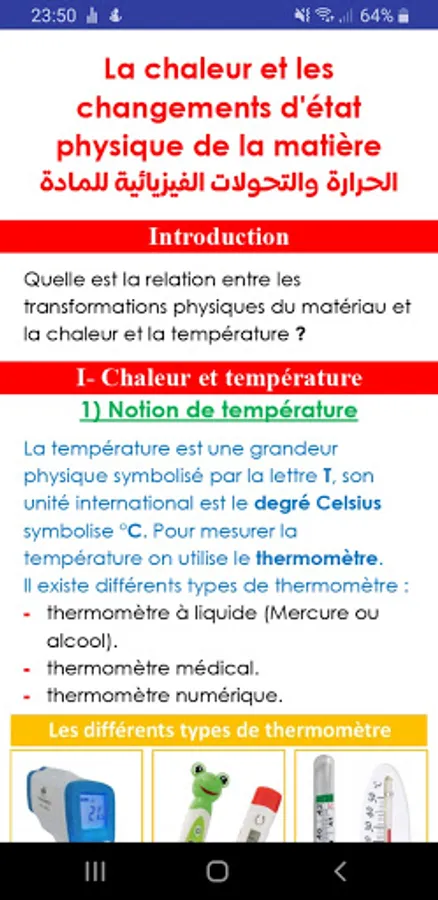 23:50 64%

La chaleur et les changements d'état physique de la matière
الحرارة والتحولات الفيزيائية للمادة

Introduction

Quelle est la relation entre les transformations physiques du matériau et la chaleur et la température ?

I- Chaleur et température

1) Notion de température

La température est une grandeur physique symbolisé par la lettre T, son unité international est le degré Celsius symbolise °C. Pour mesurer la température on utilise le thermomètre.
Il existe différents types de thermomètre :
- thermomètre à liquide (Mercure ou alcool).
- thermomètre médical.
- thermomètre numérique.

Les différents types de thermomètre